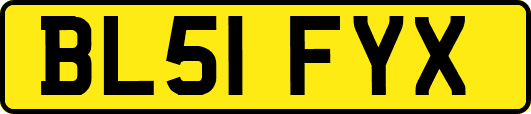 BL51 FYX